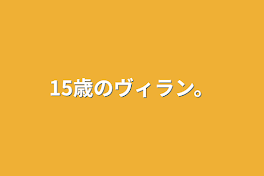 15歳のヴィラン。